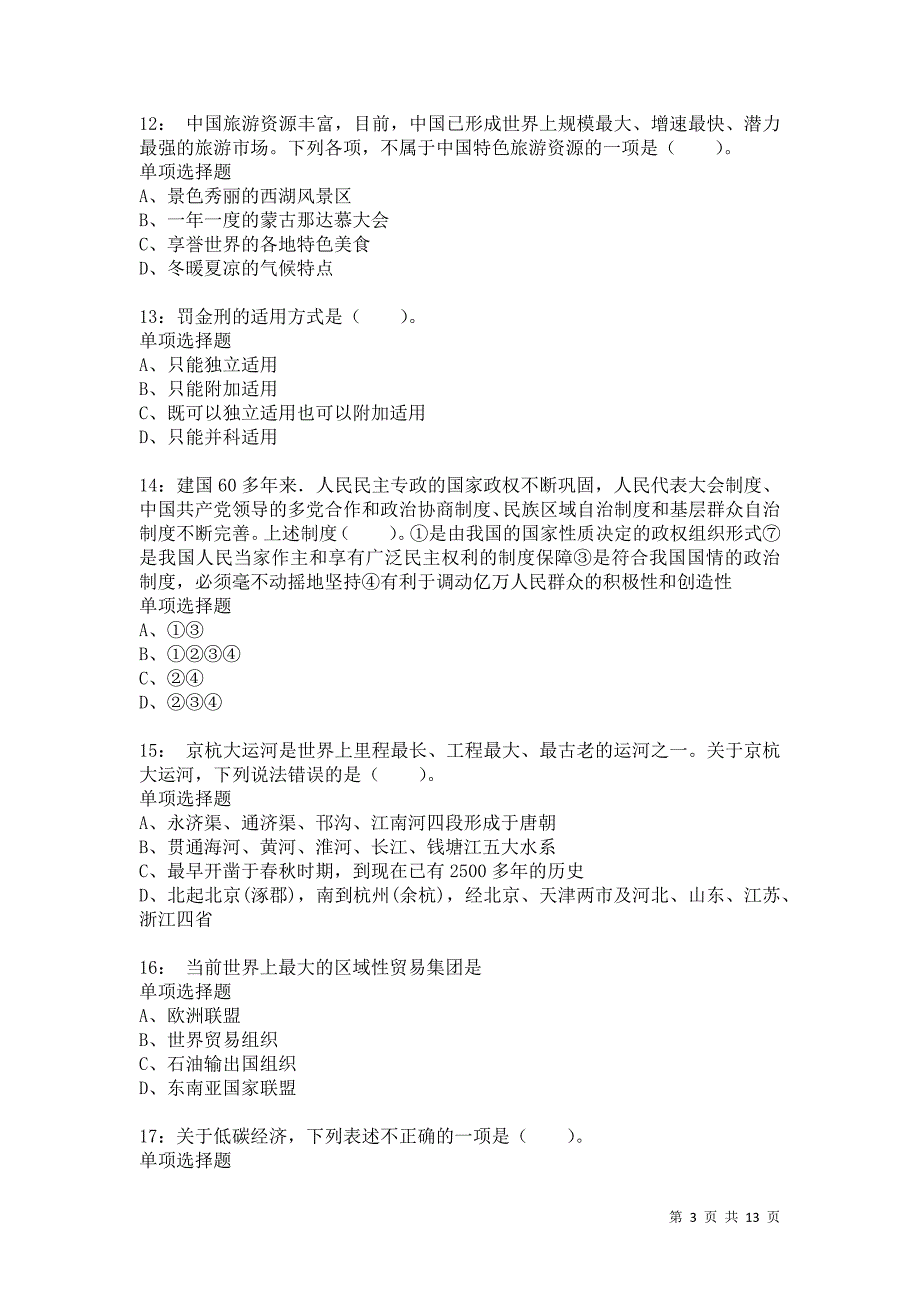 12： 中国旅游资源丰富，目前，中国已形成世界上规模最大、增速最快、潜力最强的旅游市场。下列各项，不属于中国特色旅游资源的一项是（　　）。
单项选择题
A、景色秀丽的西湖风景区
B、一年一度的蒙古那达慕大会
C、享誉世界的各地特色美食
D、冬暖夏凉的气候特点

13：罚金刑的适用方式是（　　）。
单项选择题
A、只能独立适用
B、只能附加适用
C、既可以独立适用也可以附加适用
D、只能并科适用

14：建国 60 多年来．人民民主专政的国家政权不断巩固，人民代表大会制度、中国共产党领导的多党合作和政治协商制度、民族区域自治制度和基层群众自治制度不断完善。上述制度（　　）。①是由我国的国家性质决定的政权组织形式⑦是我国人民当家作主和享有广泛民主权利的制度保障③是符合我国国情的政治制度，必须毫不动摇地坚持④有利于调动亿万人民群众的积极性和创造性
单项选择题
A、①③
B、①②③④
C、②④
D、②③④

15： 京杭大运河是世界上里程最长、工程最大、最古老的运河之一。关于京杭大运河，下列说法错误的是（　　）。
单项选择题
A、永济渠、通济渠、邗沟、江南河四段形成于唐朝
B、贯通海河、黄河、淮河、长江、钱塘江五大水系
C、最早开凿于春秋时期，到现在已有 2500 多年的历史
D、北起北京(涿郡)，南到杭州(余杭)，经北京、天津两市及河北、山东、江苏、浙江四省

16： 当前世界上最大的区域性贸易集团是
单项选择题
A、欧洲联盟
B、世界贸易组织
C、石油输出国组织
D、东南亚国家联盟

17：关于低碳经济，下列表述不正确的一项是（　　）。
单项选择题

第 3 页 共 13 页